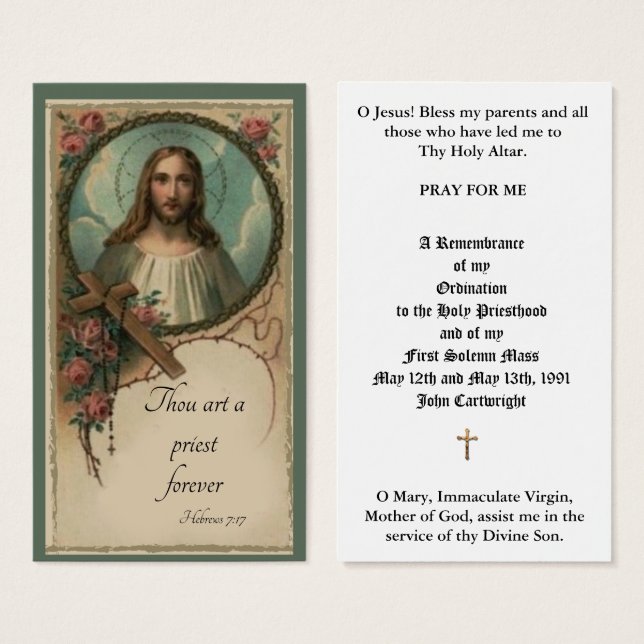 Thou art a priest forever

Hebrews 7:17

O Jesus! Bless my parents and all those who have led me to Thy Holy Altar.

PRAY FOR ME

A Remembrance of my Ordination to the Holy Priesthood and of my First Solemn Mass May 12th and May 13th, 1991 John Cartwright

O Mary, Immaculate Virgin, Mother of God, assist me in the service of thy Divine Son.